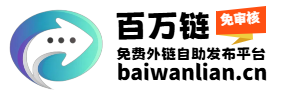 百万链
免审核
免费外链自助发布平台
baiwanlian.cn